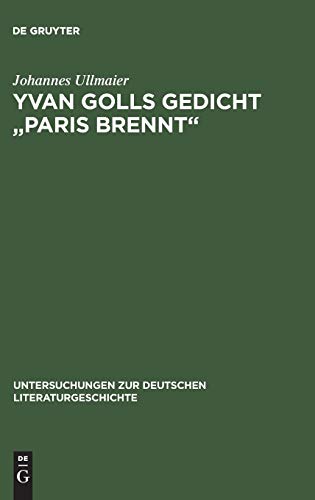 DE GRUYTER

Johannes Ullmaier
YVAN GOLLS GEDICHT „PARIS BRENNT“

UNTERSUCHUNGEN ZUR DEUTSCHEN LITERATURGESCHICHTE

DE
G